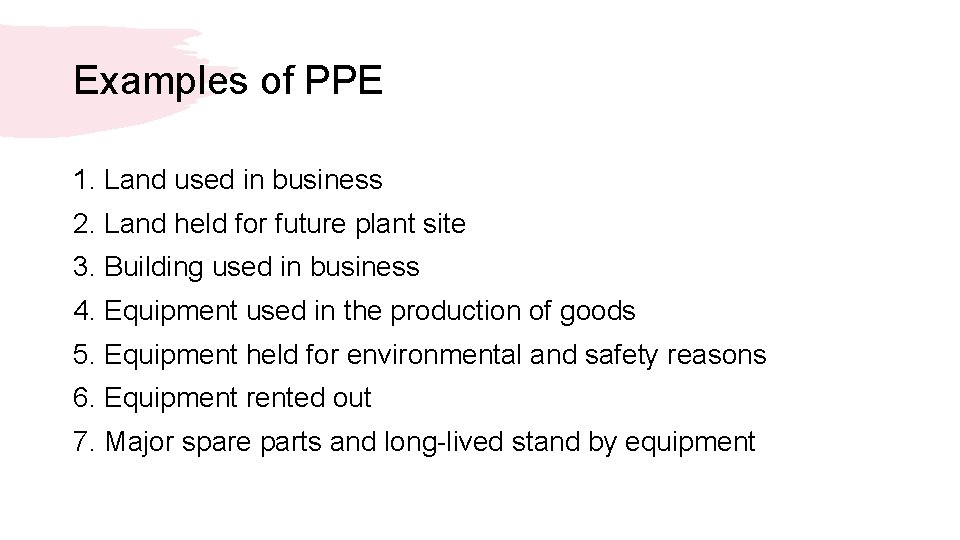 Examples of PPE

1. Land used in business
2. Land held for future plant site
3. Building used in business
4. Equipment used in the production of goods
5. Equipment held for environmental and safety reasons
6. Equipment rented out
7. Major spare parts and long-lived stand by equipment